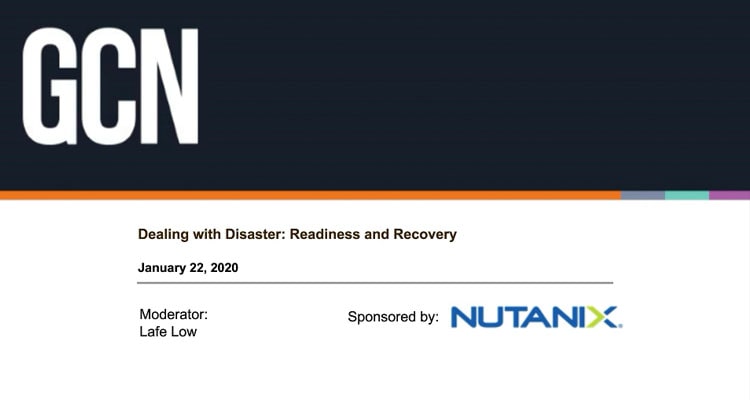 GCN

Dealing with Disaster: Readiness and Recovery

January 22, 2020

Moderator:
Lafe Low

Sponsored by: NUTANIX.